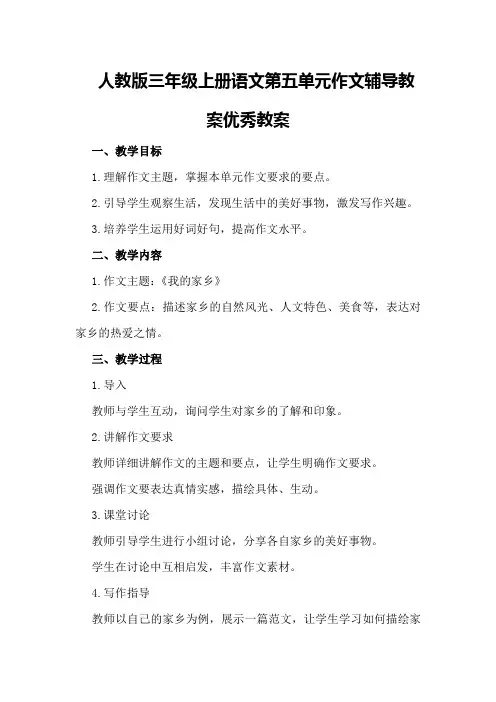 人教版三年级上册语文第五单元作文辅导教案优秀教案

一、教学目标

1.理解作文主题，掌握本单元作文要求的要点。

2.引导学生观察生活，发现生活中的美好事物，激发写作兴趣。

3.培养学生运用好词好句，提高作文水平。

二、教学内容

1.作文主题：《我的家乡》

2.作文要点：描述家乡的自然风光、人文特色、美食等，表达对家乡的热爱之情。

三、教学过程

1.导入

教师与学生互动，询问学生对家乡的了解和印象。

2.讲解作文要求

教师详细讲解作文的主题和要点，让学生明确作文要求。

强调作文要表达真情实感，描绘具体、生动。

3.课堂讨论

教师引导学生进行小组讨论，分享各自家乡的美好事物。

学生在讨论中互相启发，丰富作文素材。

4.写作指导

教师以自己的家乡为例，展示一篇范文，让学生学习如何描绘家